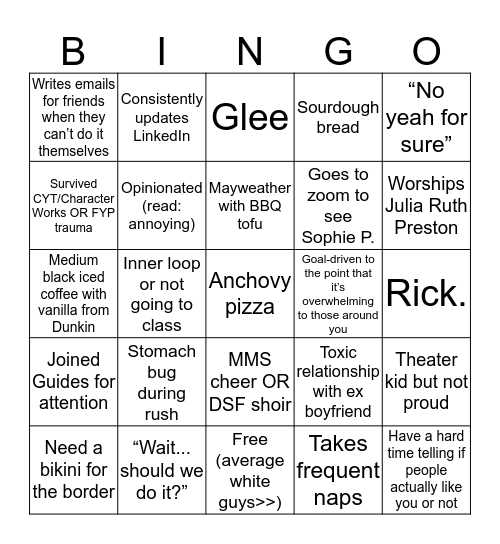 | B | I | N | G | O |
|---|---|---|---|---|
| Writes emails for friends when they can't do it themselves | Consistently updates LinkedIn | Glee | Sourdough bread | "No yeah for sure" |
| Survived CYT/Character Works OR FYP trauma | Opinionated (read: annoying) | Mayweather with BBQ tofu | Goes to zoom to see Sophie P. | Worships Julia Ruth Preston |
| Medium black iced coffee with vanilla from Dunkin | Inner loop or not going to class | Anchovy pizza | Goal-driven to the point that it's overwhelming to those around you | Rick. |
| Joined Guides for attention | Stomach bug during rush | MMS cheer OR DSF shoir | Toxic relationship with ex boyfriend | Theater kid but not proud |
| Need a bikini for the border | "Wait... should we do it?" | Free (average white guys>>) | Takes frequent naps | Have a hard time telling if people actually like you or not |